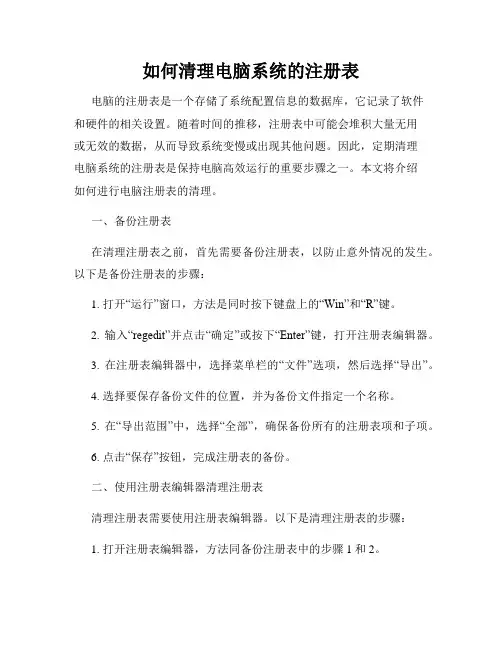 如何清理电脑系统的注册表

电脑的注册表是一个存储了系统配置信息的数据库，它记录了软件和硬件的相关设置。随着时间的推移，注册表中可能会堆积大量无用或无效的数据，从而导致系统变慢或出现其他问题。因此，定期清理电脑系统的注册表是保持电脑高效运行的重要步骤之一。本文将介绍如何进行电脑注册表的清理。

一、备份注册表

在清理注册表之前，首先需要备份注册表，以防止意外情况的发生。以下是备份注册表的步骤：

1. 打开“运行”窗口，方法是同时按下键盘上的“Win”和“R”键。

2. 输入“regedit”并点击“确定”或按下“Enter”键，打开注册表编辑器。

3. 在注册表编辑器中，选择菜单栏的“文件”选项，然后选择“导出”。

4. 选择要保存备份文件的位置，并为备份文件指定一个名称。

5. 在“导出范围”中，选择“全部”，确保备份所有的注册表项和子项。

6. 点击“保存”按钮，完成注册表的备份。

二、使用注册表编辑器清理注册表

清理注册表需要使用注册表编辑器。以下是清理注册表的步骤：

1. 打开注册表编辑器，方法同备份注册表中的步骤 1 和 2。